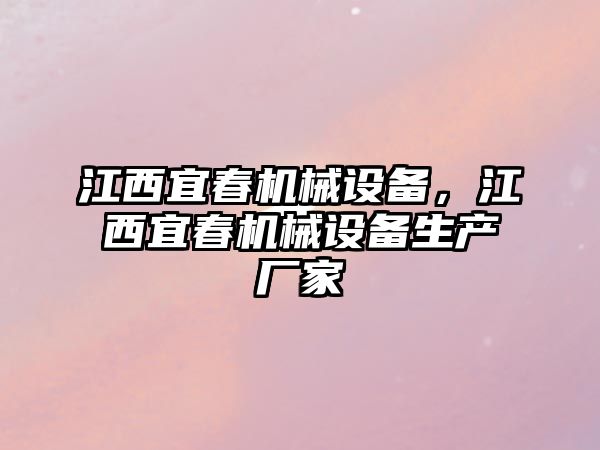 江西宜春机械设备，江西宜春机械设备生产厂家